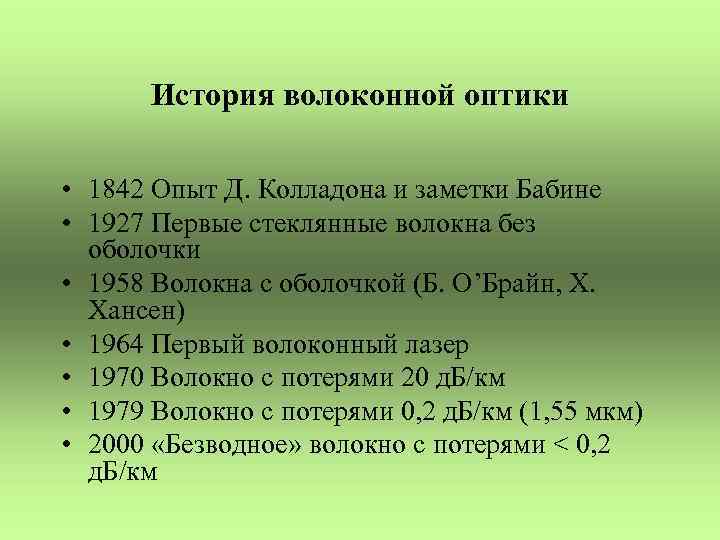 История волоконной оптики

• 1842 Опыт Д. Колладона и заметки Бабине
• 1927 Первые стеклянные волокна без оболочки
• 1958 Волокна с оболочкой (Б. О’Брайн, Х. Хансен)
• 1964 Первый волоконный лазер
• 1970 Волокно с потерями 20 дБ/км
• 1979 Волокно с потерями 0,2 дБ/км (1,55 мкм)
• 2000 «Безводное» волокно с потерями < 0,2 дБ/км